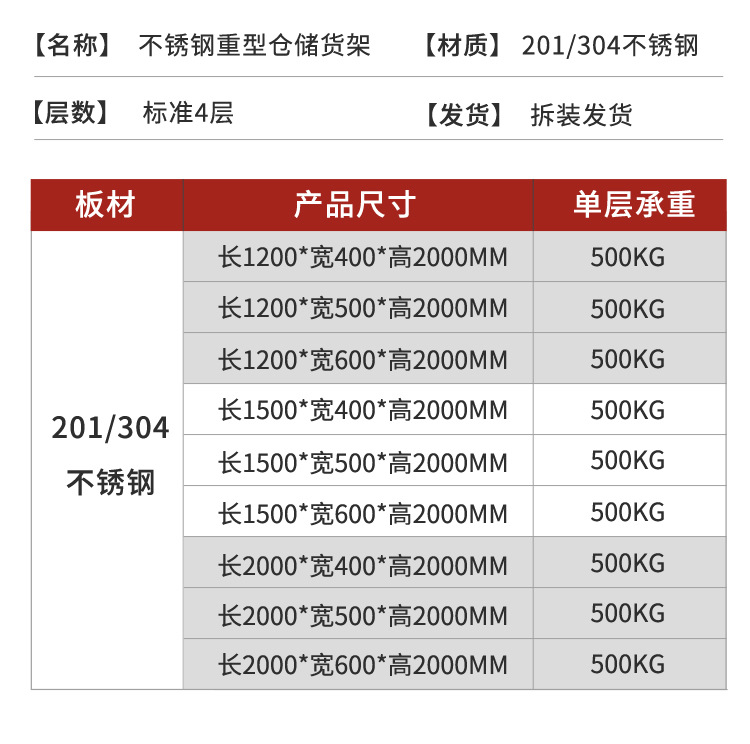 【名称】 不锈钢重型仓储货架 【材质】 201/304不锈钢

【层数】 标准4层 【发货】 拆装发货

| 板材 | 产品尺寸 | 单层承重 |
|---|---|---|
| 201/304不锈钢 | 长1200*宽400*高2000MM | 500KG |
| | 长1200*宽500*高2000MM | 500KG |
| | 长1200*宽600*高2000MM | 500KG |
| | 长1500*宽400*高2000MM | 500KG |
| | 长1500*宽500*高2000MM | 500KG |
| | 长1500*宽600*高2000MM | 500KG |
| | 长2000*宽400*高2000MM | 500KG |
| | 长2000*宽500*高2000MM | 500KG |
| | 长2000*宽600*高2000MM | 500KG |